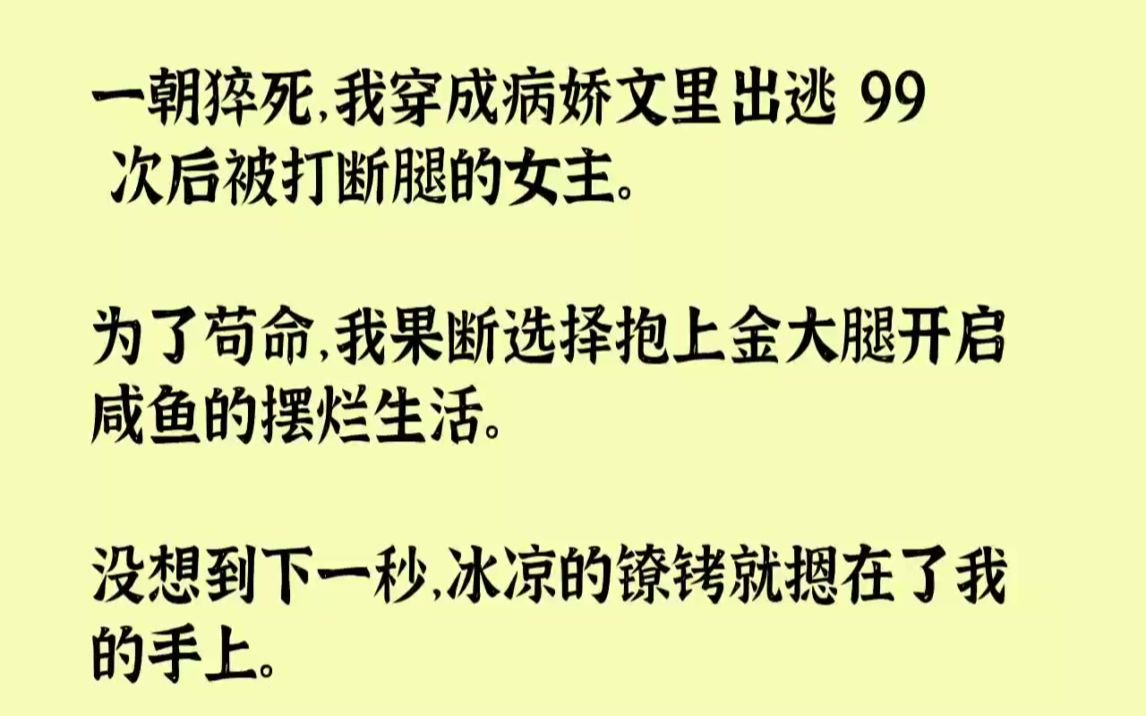 一朝猝死,我穿成病娇文里出逃 99 次后被打断腿的女主。

为了苟命,我果断选择抱上金大腿开启咸鱼的摆烂生活。

没想到下一秒,冰凉的镣铐就摁在了我的手上。